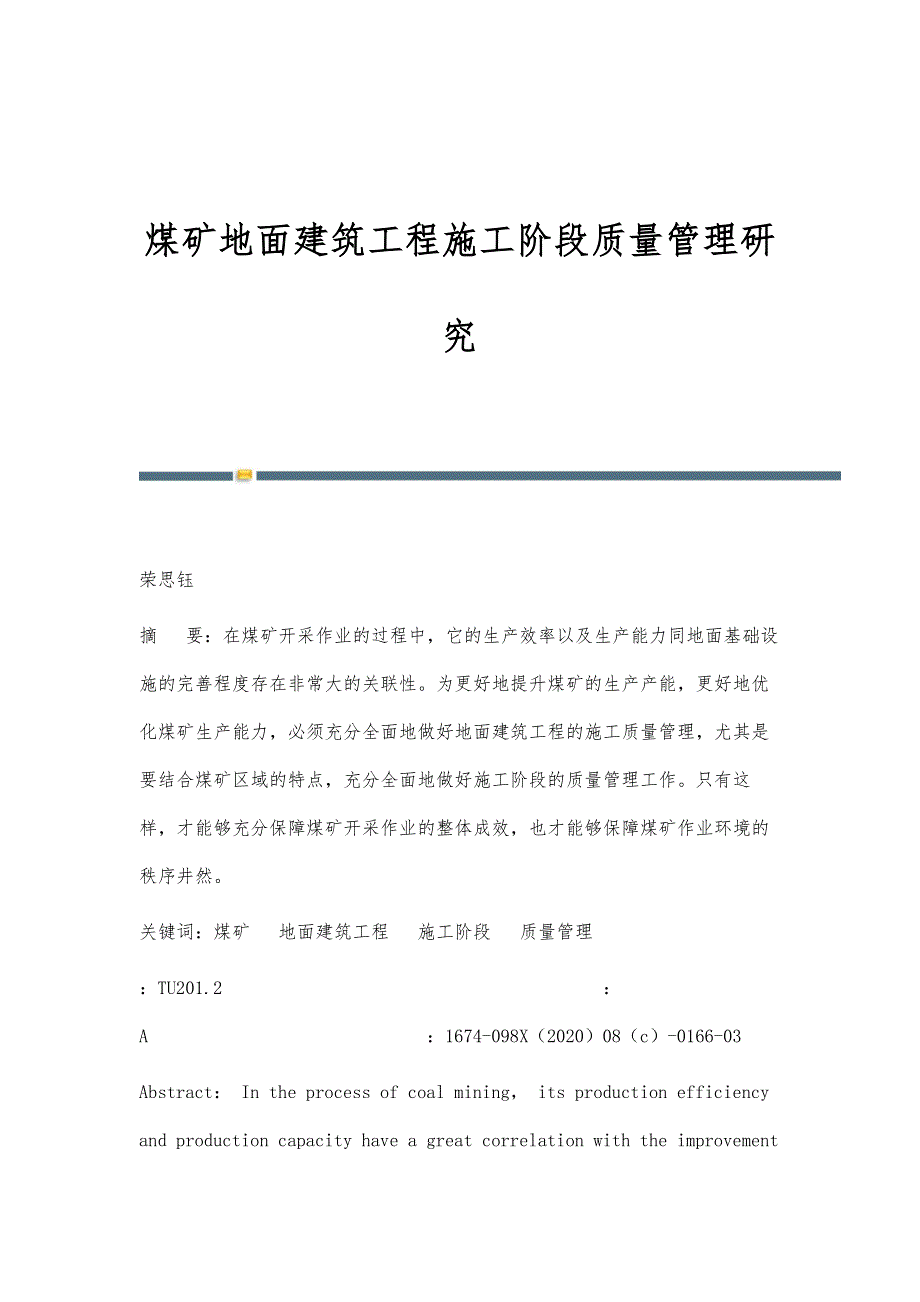 煤矿地面建筑工程施工阶段质量管理研究

荣思钰

摘　要：在煤矿开采作业的过程中，它的生产效率以及生产能力同地面基础设施的完善程度存在非常大的关联性。为更好地提升煤矿的生产产能，更好地优化煤矿生产能力，必须充分全面地做好地面建筑工程的施工质量管理，尤其是要结合煤矿区域的特点，充分全面地做好施工阶段的质量管理工作。只有这样，才能够充分保障煤矿开采作业的整体成效，也才能够保障煤矿作业环境的秩序井然。

关键词：煤矿　地面建筑工程　施工阶段　质量管理

：TU201.2　：

A　：1674-098X（2020）08（c）-0166-03

Abstract: In the process of coal mining, its production efficiency and production capacity have a great correlation with the improvement